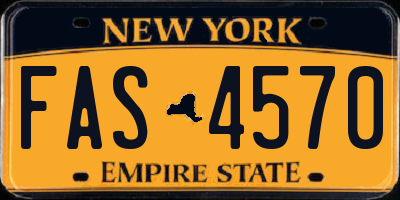 NEW YORK

FAS 4570

EMPIRE STATE